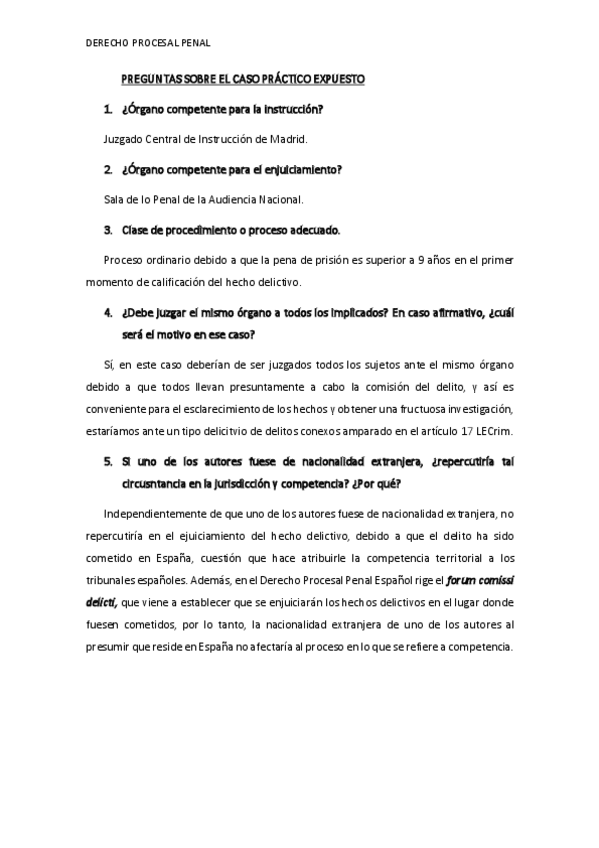 DERECHO PROCESAL PENAL

PREGUNTAS SOBRE EL CASO PRÁCTICO EXPUESTO

1. ¿Órgano competente para la instrucción?

Juzgado Central de Instrucción de Madrid.

2. ¿Órgano competente para el enjuiciamiento?

Sala de lo Penal de la Audiencia Nacional.

3. Clase de procedimiento o proceso adecuado.

Proceso ordinario debido a que la pena de prisión es superior a 9 años en el primer momento de calificación del hecho delictivo.

4. ¿Debe juzgar el mismo órgano a todos los implicados? En caso afirmativo, ¿cuál será el motivo en ese caso?

Sí, en este caso deberían de ser juzgados todos los sujetos ante el mismo órgano debido a que todos llevan presuntamente a cabo la comisión del delito, y así es conveniente para el esclarecimiento de los hechos y obtener una fructuosa investigación, estaríamos ante un tipo delicitvio de delitos conexos amparado en el artículo 17 LECrim.

5. Si uno de los autores fuese de nacionalidad extranjera, ¿repercutiría tal circusntancia en la jurisdicción y competencia? ¿Por qué?

Independientemente de que uno de los autores fuese de nacionalidad extranjera, no repercutiría en el ejuiciamiento del hecho delictivo, debido a que el delito ha sido cometido en España, cuestión que hace atribuirle la competencia territorial a los tribunales españoles. Además, en el Derecho Procesal Penal Español rige el forum comissi delicti, que viene a establecer que se enjuiciarán los hechos delictivos en el lugar donde fuesen cometidos, por lo tanto, la nacionalidad extranjera de uno de los autores al presumir que reside en España no afectaría al proceso en lo que se refiere a competencia.